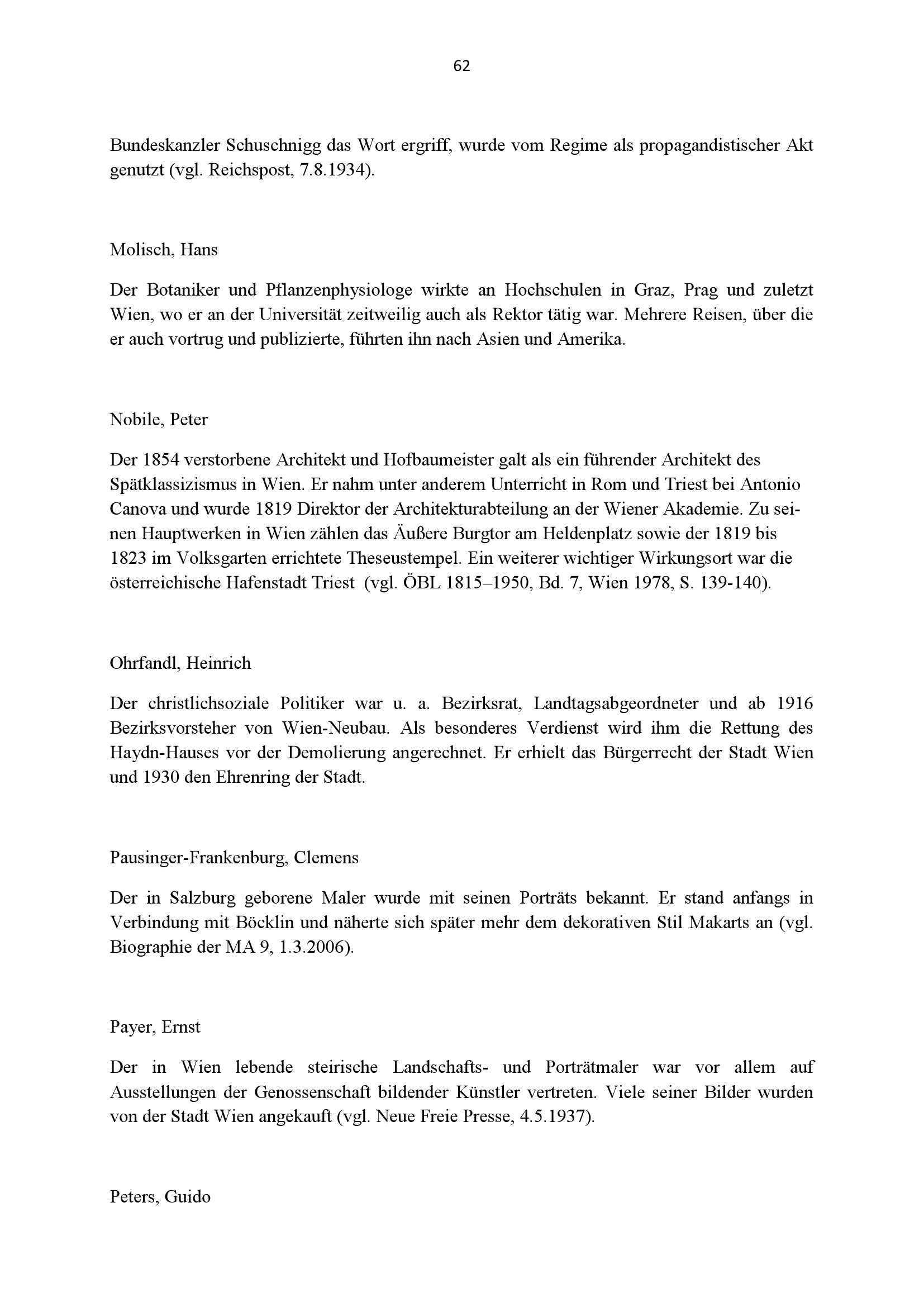 62

Bundeskanzler Schuschnigg das Wort ergriff, wurde vom Regime als propagandistischer Akt genutzt (vgl. Reichspost, 7.8.1934).

Molisch, Hans

Der Botaniker und Pflanzenphysiologe wirkte an Hochschulen in Graz, Prag und zuletzt Wien, wo er an der Universität zeitweilig auch als Rektor tätig war. Mehrere Reisen, über die er auch vortrug und publizierte, führten ihn nach Asien und Amerika.

Nobile, Peter

Der 1854 verstorbene Architekt und Hofbaumeister galt als ein führender Architekt des Spätklassizismus in Wien. Er nahm unter anderem Unterricht in Rom und Triest bei Antonio Canova und wurde 1819 Direktor der Architekturabteilung an der Wiener Akademie. Zu seinen Hauptwerken in Wien zählen das Äußere Burgtor am Heldenplatz sowie der 1819 bis 1823 im Volksgarten errichtete Theseustempel. Ein weiterer wichtiger Wirkungsort war die österreichische Hafenstadt Triest (vgl. ÖBL 1815–1950, Bd. 7, Wien 1978, S. 139-140).

Ohrfandl, Heinrich

Der christlichsoziale Politiker war u. a. Bezirksrat, Landtagsabgeordneter und ab 1916 Bezirksvorsteher von Wien-Neubau. Als besonderes Verdienst wird ihm die Rettung des Haydn-Hauses vor der Demolierung angerechnet. Er erhielt das Bürgerrecht der Stadt Wien und 1930 den Ehrenring der Stadt.

Pausinger-Frankenburg, Clemens

Der in Salzburg geborene Maler wurde mit seinen Porträts bekannt. Er stand anfangs in Verbindung mit Böcklin und näherte sich später mehr dem dekorativen Stil Makarts an (vgl. Biographie der MA 9, 1.3.2006).

Payer, Ernst

Der in Wien lebende steirische Landschafts- und Porträtmaler war vor allem auf Ausstellungen der Genossenschaft bildender Künstler vertreten. Viele seiner Bilder wurden von der Stadt Wien angekauft (vgl. Neue Freie Presse, 4.5.1937).

Peters, Guido